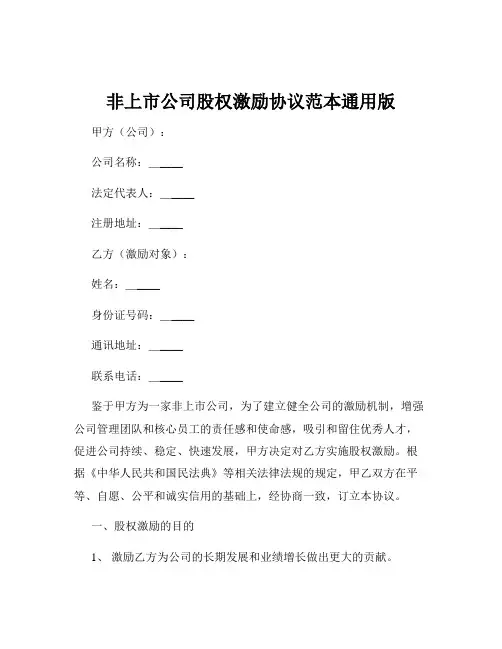 非上市公司股权激励协议范本通用版

甲方（公司）：

公司名称：______

法定代表人：______

注册地址：______

乙方（激励对象）：

姓名：______

身份证号码：______

通讯地址：______

联系电话：______

鉴于甲方为一家非上市公司，为了建立健全公司的激励机制，增强公司管理团队和核心员工的责任感和使命感，吸引和留住优秀人才，促进公司持续、稳定、快速发展，甲方决定对乙方实施股权激励。根据《中华人民共和国民法典》等相关法律法规的规定，甲乙双方在平等、自愿、公平和诚实信用的基础上，经协商一致，订立本协议。

一、股权激励的目的

1、 激励乙方为公司的长期发展和业绩增长做出更大的贡献。